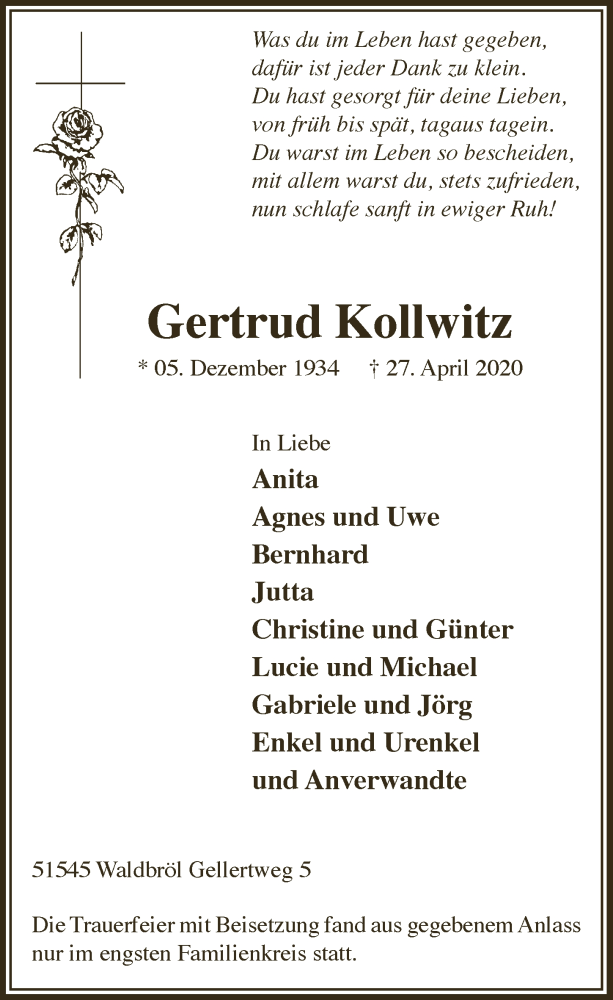 Was du im Leben hast gegeben,
dafür ist jeder Dank zu klein.
Du hast gesorgt für deine Lieben,
von früh bis spät, tagaus tagein.
Du warst im Leben so bescheiden,
mit allem warst du, stets zufrieden,
nun schlafe sanft in ewiger Ruh!

Gertrud Kollwitz

* 05. Dezember 1934 † 27. April 2020

In Liebe
Anita
Agnes und Uwe
Bernhard
Jutta
Christine und Günter
Lucie und Michael
Gabriele und Jörg
Enkel und Urenkel
und Anverwandte

51545 Waldbröl Gellertweg 5

Die Trauerfeier mit Beisetzung fand aus gegebenem Anlass nur im engsten Familienkreis statt.